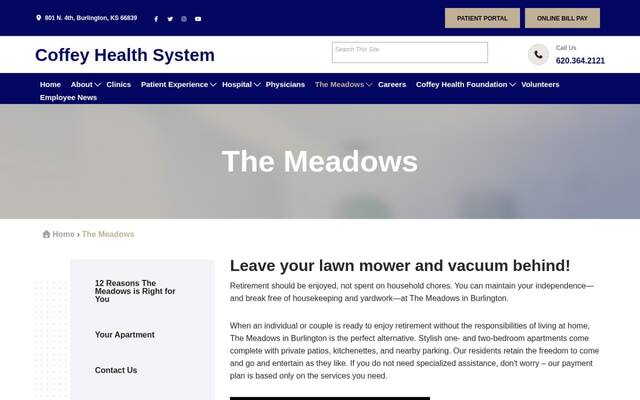 801 N. 4th, Burlington, KS 66839

PATIENT PORTAL

ONLINE BILL PAY

Coffey Health System

Search This Site

Call Us
620.364.2121

Home About Clinics Patient Experience Hospital Physicians The Meadows Careers Coffey Health Foundation Volunteers Employee News

The Meadows

Home › The Meadows

12 Reasons The Meadows is Right for You

Your Apartment

Contact Us

Leave your lawn mower and vacuum behind!

Retirement should be enjoyed, not spent on household chores. You can maintain your independence—and break free of housekeeping and yardwork—at The Meadows in Burlington.

When an individual or couple is ready to enjoy retirement without the responsibilities of living at home, The Meadows in Burlington is the perfect alternative. Stylish one- and two-bedroom apartments come complete with private patios, kitchenettes, and nearby parking. Our residents retain the freedom to come and go and entertain as they like. If you do not need specialized assistance, don't worry – our payment plan is based only on the services you need.